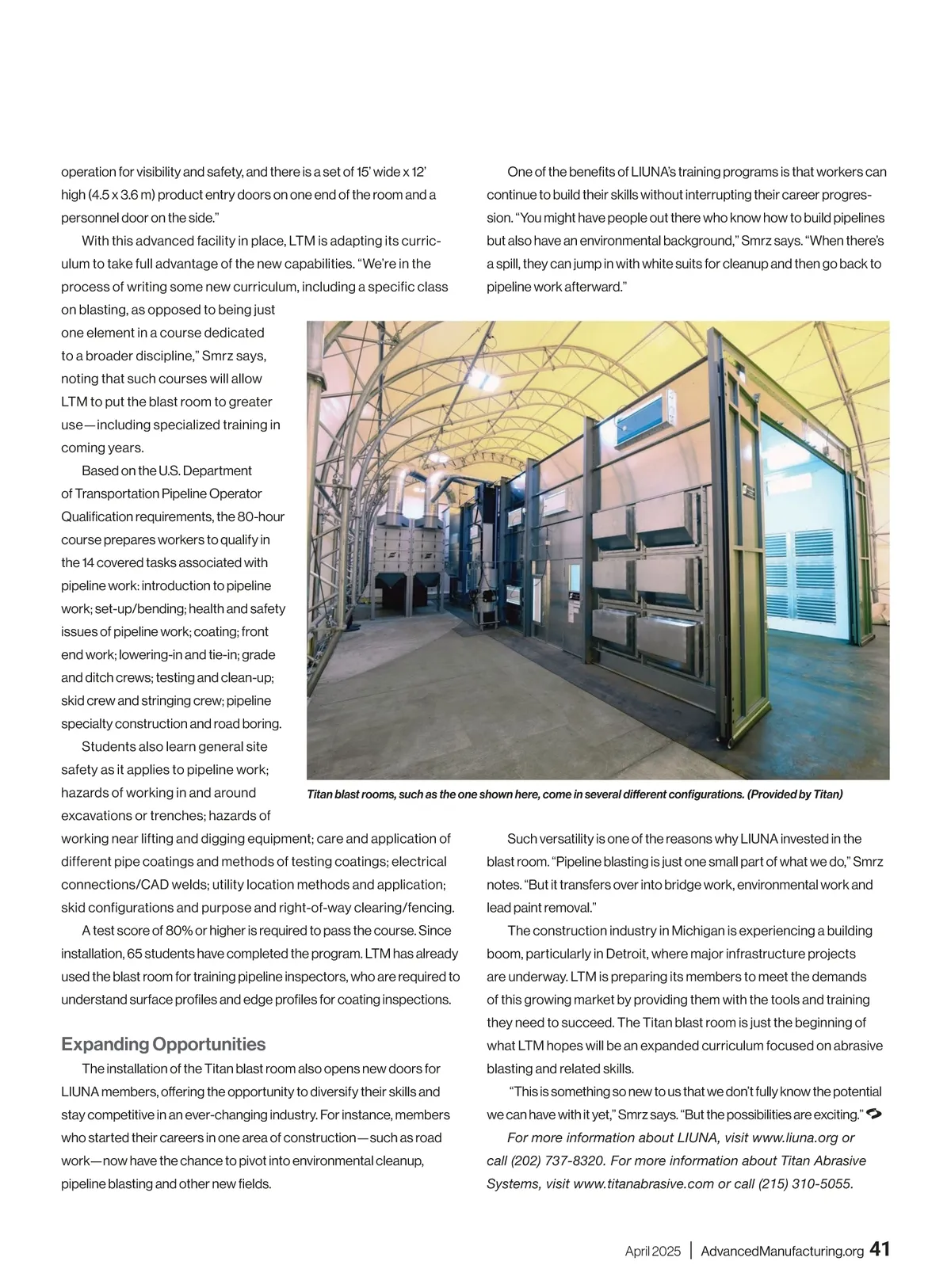 operation for visibility and safety, and there is a set of 15' wide x 12' high (4.5 x 3.6 m) product entry doors on one end of the room and a personnel door on the side."

With this advanced facility in place, LTM is adapting its curriculum to take full advantage of the new capabilities. "We're in the process of writing some new curriculum, including a specific class on blasting, as opposed to being just one element in a course dedicated to a broader discipline," Smrz says, noting that such courses will allow LTM to put the blast room to greater use—including specialized training in coming years.

Based on the U.S. Department of Transportation Pipeline Operator Qualification requirements, the 80-hour course prepares workers to qualify in the 14 covered tasks associated with pipeline work: introduction to pipeline work; set-up/bending; health and safety issues of pipeline work; coating; front end work; lowering-in and tie-in; grade and ditch crews; testing and clean-up; skid crew and stringing crew; pipeline specialty construction and road boring.

Students also learn general site safety as it applies to pipeline work; hazards of working in and around excavations or trenches; hazards of working near lifting and digging equipment; care and application of different pipe coatings and methods of testing coatings; electrical connections/CAD welds; utility location methods and application; skid configurations and purpose and right-of-way clearing/fencing.

A test score of 80% or higher is required to pass the course. Since installation, 65 students have completed the program. LTM has already used the blast room for training pipeline inspectors, who are required to understand surface profiles and edge profiles for coating inspections.

Expanding Opportunities

The installation of the Titan blast room also opens new doors for LIUNA members, offering the opportunity to diversify their skills and stay competitive in an ever-changing industry. For instance, members who started their careers in one area of construction—such as road work—now have the chance to pivot into environmental cleanup, pipeline blasting and other new fields.

One of the benefits of LIUNA's training programs is that workers can continue to build their skills without interrupting their career progression. "You might have people out there who know how to build pipelines but also have an environmental background," Smrz says. "When there's a spill, they can jump in with white suits for cleanup and then go back to pipeline work afterward."

Titan blast rooms, such as the one shown here, come in several different configurations. (Provided by Titan)

Such versatility is one of the reasons why LIUNA invested in the blast room. "Pipeline blasting is just one small part of what we do," Smrz notes. "But it transfers over into bridge work, environmental work and lead paint removal."

The construction industry in Michigan is experiencing a building boom, particularly in Detroit, where major infrastructure projects are underway. LTM is preparing its members to meet the demands of this growing market by providing them with the tools and training they need to succeed. The Titan blast room is just the beginning of what LTM hopes will be an expanded curriculum focused on abrasive blasting and related skills.

"This is something so new to us that we don't fully know the potential we can have with it yet," Smrz says. "But the possibilities are exciting."

For more information about LIUNA, visit www.liuna.org or call (202) 737-8320. For more information about Titan Abrasive Systems, visit www.titanabrasive.com or call (215) 310-5055.

April 2025 | AdvancedManufacturing.org 41